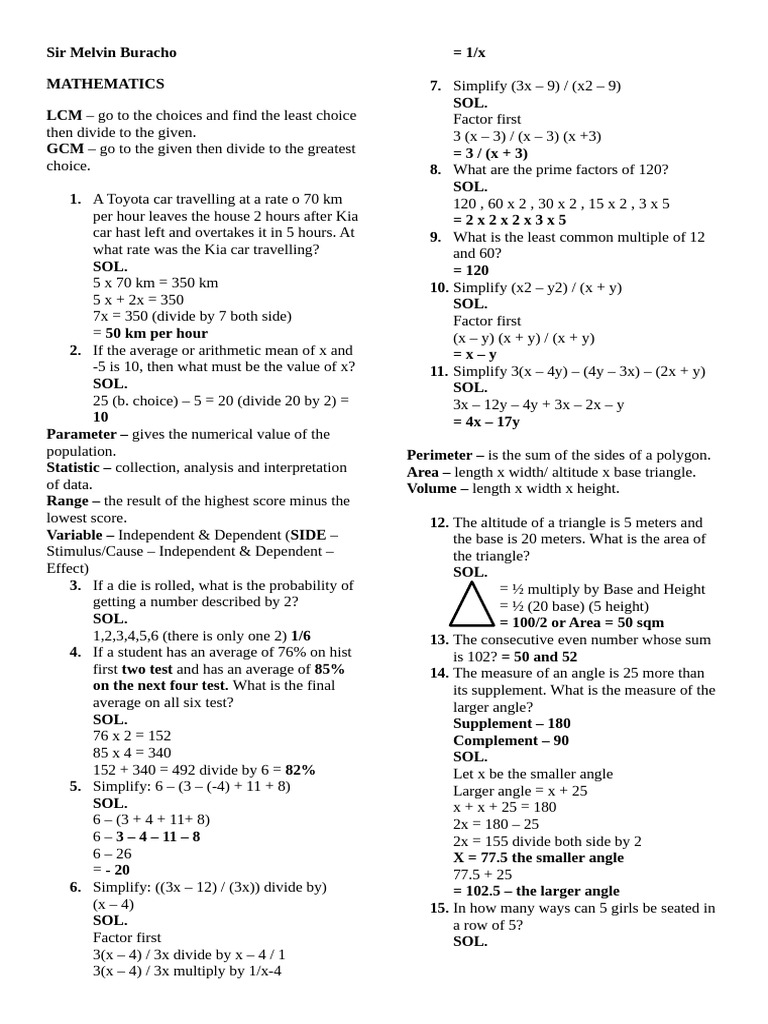 Sir Melvin Buracho

MATHEMATICS

LCM – go to the choices and find the least choice then divide to the given.
GCM – go to the given then divide to the greatest choice.

1. A Toyota car travelling at a rate o 70 km per hour leaves the house 2 hours after Kia car hast left and overtakes it in 5 hours. At what rate was the Kia car travelling?
SOL.
5 x 70 km = 350 km
5 x + 2x = 350
7x = 350 (divide by 7 both side)
= 50 km per hour
2. If the average or arithmetic mean of x and -5 is 10, then what must be the value of x?
SOL.
25 (b. choice) – 5 = 20 (divide 20 by 2) = 10
Parameter – gives the numerical value of the population.
Statistic – collection, analysis and interpretation of data.
Range – the result of the highest score minus the lowest score.
Variable – Independent & Dependent (SIDE – Stimulus/Cause – Independent & Dependent – Effect)
3. If a die is rolled, what is the probability of getting a number described by 2?
SOL.
1,2,3,4,5,6 (there is only one 2) 1/6
4. If a student has an average of 76% on hist first two test and has an average of 85% on the next four test. What is the final average on all six test?
SOL.
76 x 2 = 152
85 x 4 = 340
152 + 340 = 492 divide by 6 = 82%
5. Simplify: 6 – (3 – (-4) + 11 + 8)
SOL.
6 – (3 + 4 + 11+ 8)
6 – 3 – 4 – 11 – 8
6 – 26
= - 20
6. Simplify: ((3x – 12) / (3x)) divide by) (x – 4)
SOL.
Factor first
3(x – 4) / 3x divide by x – 4 / 1
3(x – 4) / 3x multiply by 1/x-4
= 1/x
7. Simplify (3x – 9) / (x2 – 9)
SOL.
Factor first
3 (x – 3) / (x – 3) (x +3)
= 3 / (x + 3)
8. What are the prime factors of 120?
SOL.
120 , 60 x 2 , 30 x 2 , 15 x 2 , 3 x 5
= 2 x 2 x 2 x 3 x 5
9. What is the least common multiple of 12 and 60?
= 120
10. Simplify (x2 – y2) / (x + y)
SOL.
Factor first
(x – y) (x + y) / (x + y)
= x – y
11. Simplify 3(x – 4y) – (4y – 3x) – (2x + y)
SOL.
3x – 12y – 4y + 3x – 2x – y
= 4x – 17y

Perimeter – is the sum of the sides of a polygon.
Area – length x width/ altitude x base triangle.
Volume – length x width x height.

12. The altitude of a triangle is 5 meters and the base is 20 meters. What is the area of the triangle?
SOL.
= ½ multiply by Base and Height
= ½ (20 base) (5 height)
= 100/2 or Area = 50 sqm
13. The consecutive even number whose sum is 102? = 50 and 52
14. The measure of an angle is 25 more than its supplement. What is the measure of the larger angle?
Supplement – 180
Complement – 90
SOL.
Let x be the smaller angle
Larger angle = x + 25
x + x + 25 = 180
2x = 180 – 25
2x = 155 divide both side by 2
X = 77.5 the smaller angle
77.5 + 25
= 102.5 – the larger angle
15. In how many ways can 5 girls be seated in a row of 5?
SOL.